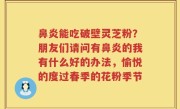 鼻炎能吃破壁灵芝粉?朋友们请问有鼻炎的我有什么好的办法，愉悦的度过春季的花粉季节